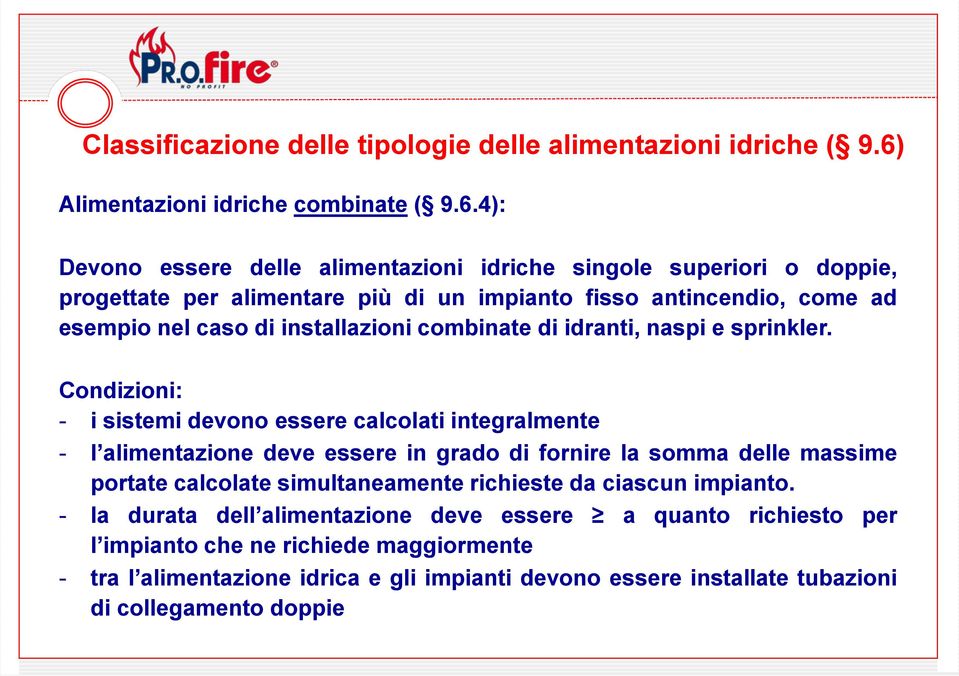 PR.O.fire®
NO PROFIT

Classificazione delle tipologie delle alimentazioni idriche (§ 9.6)

Alimentazioni idriche combinate (§ 9.6.4):

Devono essere delle alimentazioni idriche singole superiori o doppie, progettate per alimentare più di un impianto fisso antincendio, come ad esempio nel caso di installazioni combinate di idranti, naspi e sprinkler.

Condizioni:
- i sistemi devono essere calcolati integralmente
- l'alimentazione deve essere in grado di fornire la somma delle massime portate calcolate simultaneamente richieste da ciascun impianto.
- la durata dell'alimentazione deve essere ≥ a quanto richiesto per l'impianto che ne richiede maggiormente
- tra l'alimentazione idrica e gli impianti devono essere installate tubazioni di collegamento doppie